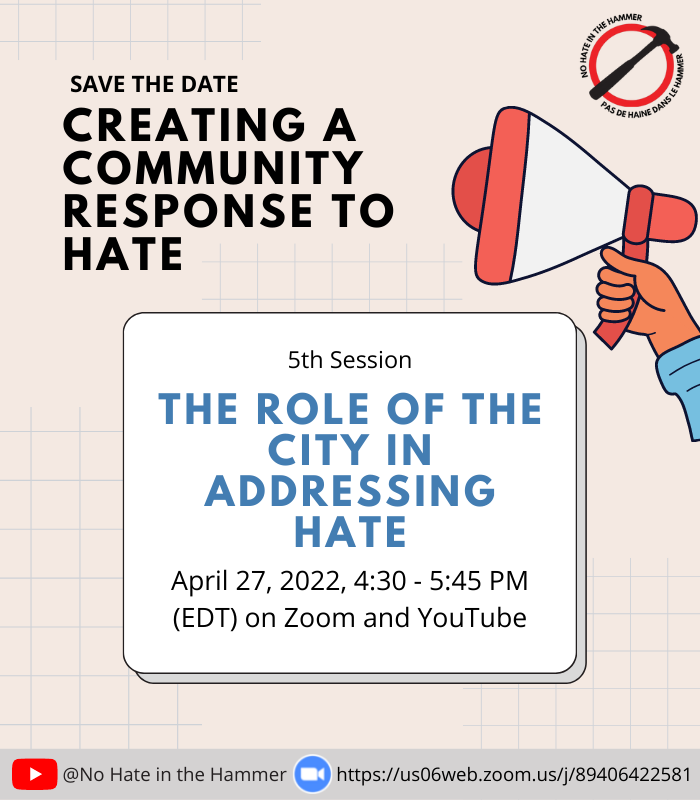 NO HATE IN THE HAMMER
PAS DE HAINE DANS LE HAMMER

SAVE THE DATE

CREATING A COMMUNITY RESPONSE TO HATE

5th Session

THE ROLE OF THE CITY IN ADDRESSING HATE

April 27, 2022, 4:30 - 5:45 PM (EDT) on Zoom and YouTube

@No Hate in the Hammer https://us06web.zoom.us/j/89406422581